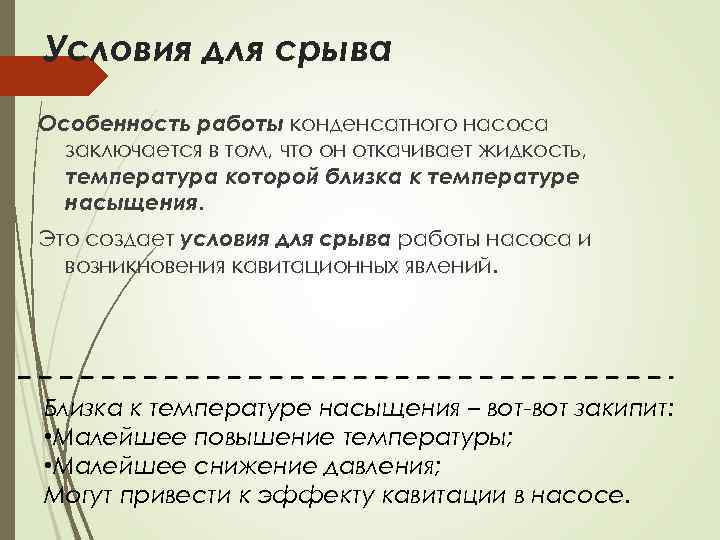 Условия для срыва

Особенность работы конденсатного насоса заключается в том, что он откачивает жидкость, температура которой близка к температуре насыщения.

Это создает условия для срыва работы насоса и возникновения кавитационных явлений.

Близка к температуре насыщения – вот-вот закипит:
•Малейшее повышение температуры;
•Малейшее снижение давления;
Могут привести к эффекту кавитации в насосе.